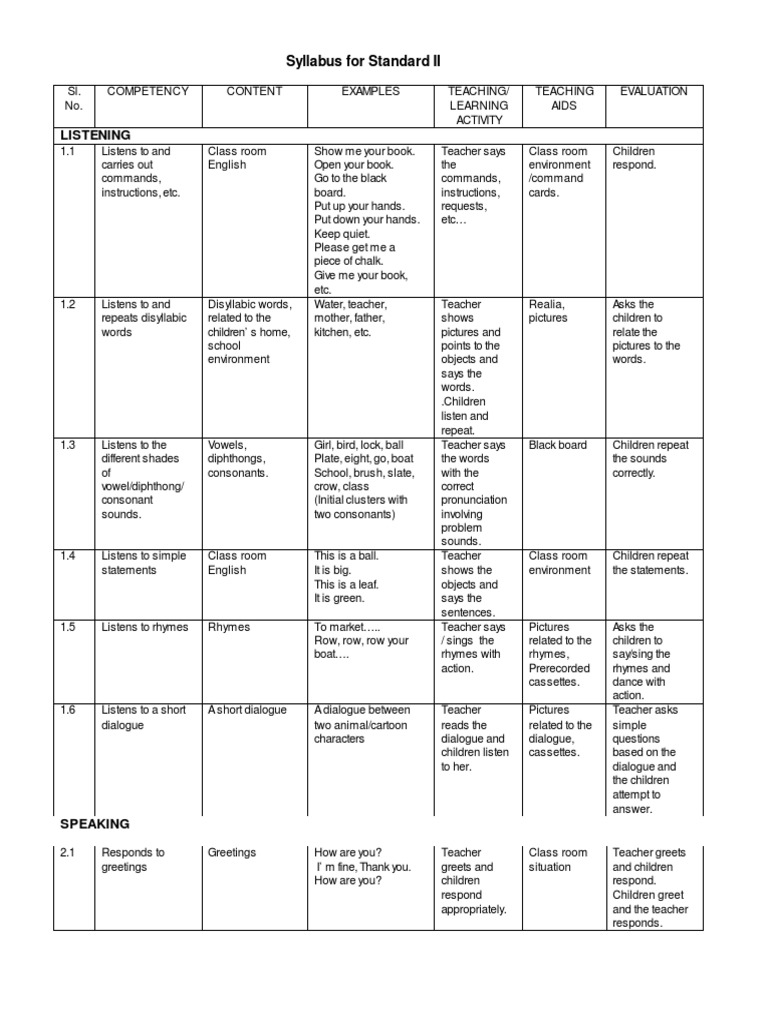 Syllabus for Standard II

| Sl. No. | COMPETENCY | CONTENT | EXAMPLES | TEACHING/ LEARNING ACTIVITY | TEACHING AIDS | EVALUATION |
|---|---|---|---|---|---|---|
| LISTENING | | | | | | |
| 1.1 | Listens to and carries out commands, instructions, etc. | Class room English | Show me your book. Open your book. Go to the black board. Put up your hands. Put down your hands. Keep quiet. Please get me a piece of chalk. Give me your book, etc. | Teacher says the commands, instructions, requests, etc… | Class room environment /command cards. | Children respond. |
| 1.2 | Listens to and repeats disyllabic words | Disyllabic words, related to the children' s home, school environment | Water, teacher, mother, father, kitchen, etc. | Teacher shows pictures and points to the objects and says the words. .Children listen and repeat. | Realia, pictures | Asks the children to relate the pictures to the words. |
| 1.3 | Listens to the different shades of vowel/diphthong/ consonant sounds. | Vowels, diphthongs, consonants. | Girl, bird, lock, ball Plate, eight, go, boat School, brush, slate, crow, class (Initial clusters with two consonants) | Teacher says the words with the correct pronunciation involving problem sounds. | Black board | Children repeat the sounds correctly. |
| 1.4 | Listens to simple statements | Class room English | This is a ball. It is big. This is a leaf. It is green. | Teacher shows the objects and says the sentences. | Class room environment | Children repeat the statements. |
| 1.5 | Listens to rhymes | Rhymes | To market….. Row, row, row your boat…. | Teacher says / sings the rhymes with action. | Pictures related to the rhymes, Prerecorded cassettes. | Asks the children to say/sing the rhymes and dance with action. |
| 1.6 | Listens to a short dialogue | A short dialogue | A dialogue between two animal/cartoon characters | Teacher reads the dialogue and children listen to her. | Pictures related to the dialogue, cassettes. | Teacher asks simple questions based on the dialogue and the children attempt to answer. |
| SPEAKING | | | | | | |
| 2.1 | Responds to greetings | Greetings | How are you? I' m fine, Thank you. How are you? | Teacher greets and children respond appropriately. | Class room situation | Teacher greets and children respond. Children greet and the teacher responds. |